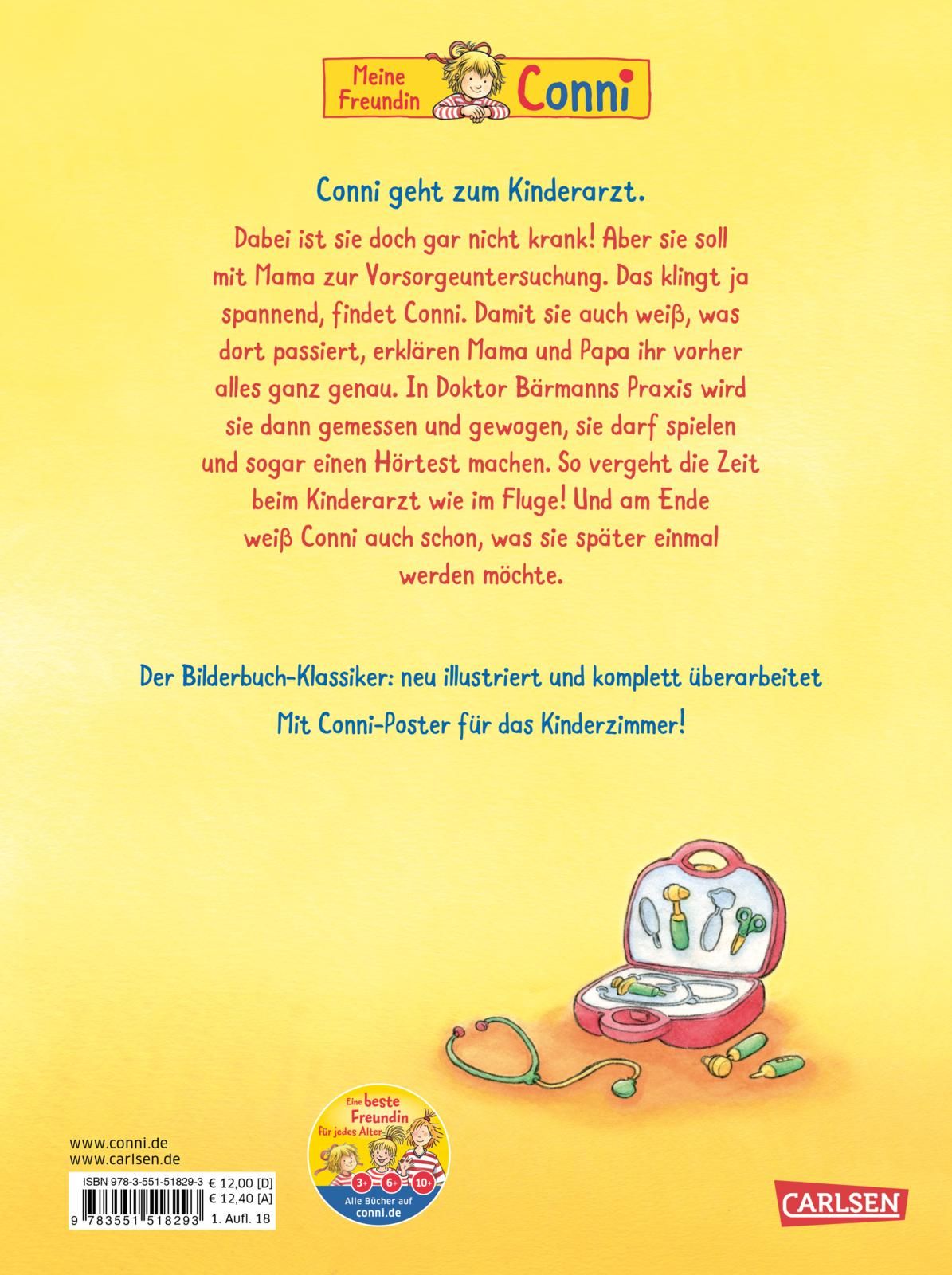 Meine Freundin Conni

Conni geht zum Kinderarzt.

Dabei ist sie doch gar nicht krank! Aber sie soll mit Mama zur Vorsorgeuntersuchung. Das klingt ja spannend, findet Conni. Damit sie auch weiß, was dort passiert, erklären Mama und Papa ihr vorher alles ganz genau. In Doktor Bärmanns Praxis wird sie dann gemessen und gewogen, sie darf spielen und sogar einen Hörtest machen. So vergeht die Zeit beim Kinderarzt wie im Fluge! Und am Ende weiß Conni auch schon, was sie später einmal werden möchte.

Der Bilderbuch-Klassiker: neu illustriert und komplett überarbeitet

Mit Conni-Poster für das Kinderzimmer!

www.conni.de
www.carlsen.de

ISBN 978-3-551-51829-3 € 12,00 [D] € 12,40 [A]
9 783551 518293 1. Aufl. 18

Eine beste Freundin für jedes Alter
3+ 6+ 10+
Alle Bücher auf conni.de

CARLSEN